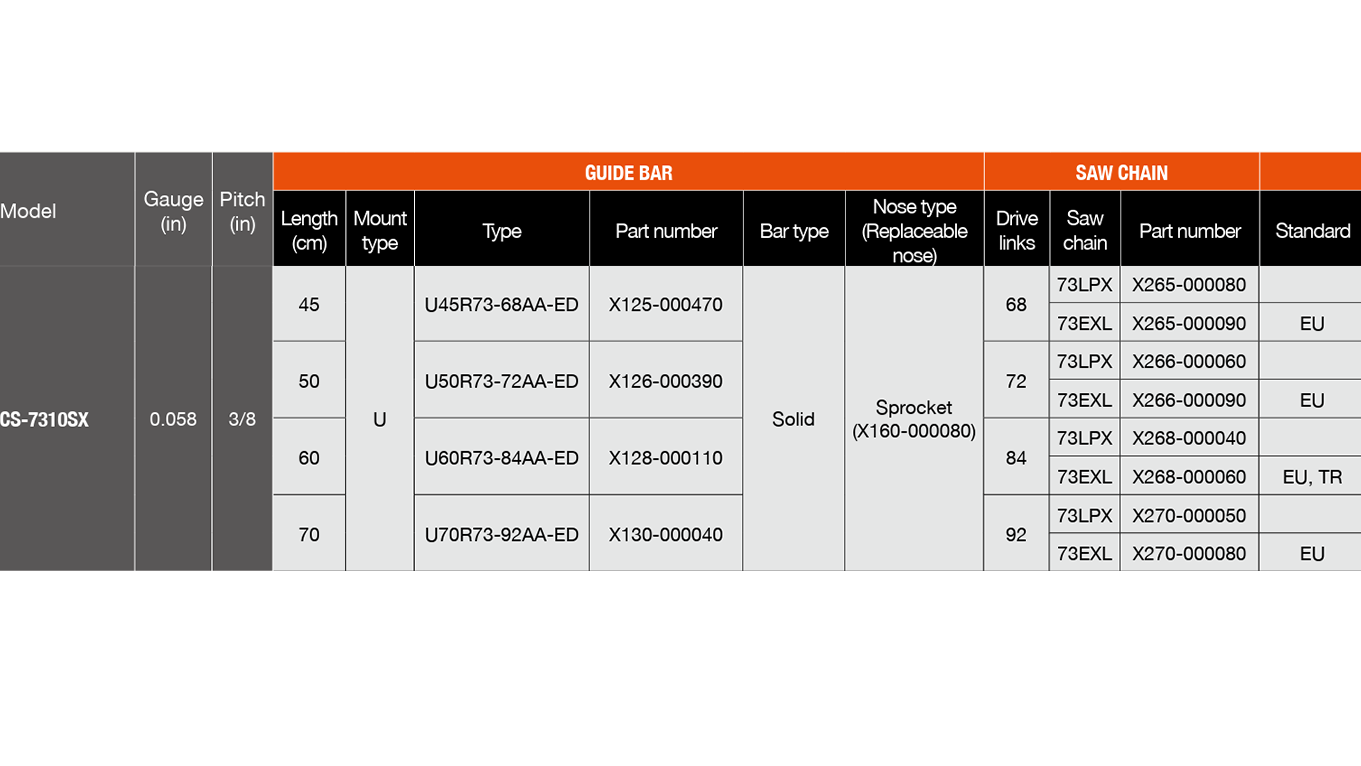 | Model | Gauge (in) | Pitch (in) | GUIDE BAR | | | | | | SAW CHAIN | | | |
|---|---|---|---|---|---|---|---|---|---|---|---|---|
| | | | Length (cm) | Mount type | Type | Part number | Bar type | Nose type (Replaceable nose) | Drive links | Saw chain | Part number | Standard |
| CS-7310SX | 0.058 | 3/8 | 45 | U | U45R73-68AA-ED | X125-000470 | Solid | Sprocket (X160-000080) | 68 | 73LPX | X265-000080 | |
| | | | | | | | | | | 73EXL | X265-000090 | EU |
| | | | 50 | | U50R73-72AA-ED | X126-000390 | | | 72 | 73LPX | X266-000060 | |
| | | | | | | | | | | 73EXL | X266-000090 | EU |
| | | | 60 | | U60R73-84AA-ED | X128-000110 | | | 84 | 73LPX | X268-000040 | |
| | | | | | | | | | | 73EXL | X268-000060 | EU, TR |
| | | | 70 | | U70R73-92AA-ED | X130-000040 | | | 92 | 73LPX | X270-000050 | |
| | | | | | | | | | | 73EXL | X270-000080 | EU |